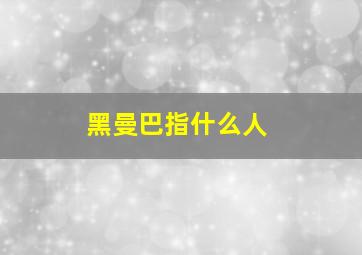 黑曼巴指什么人